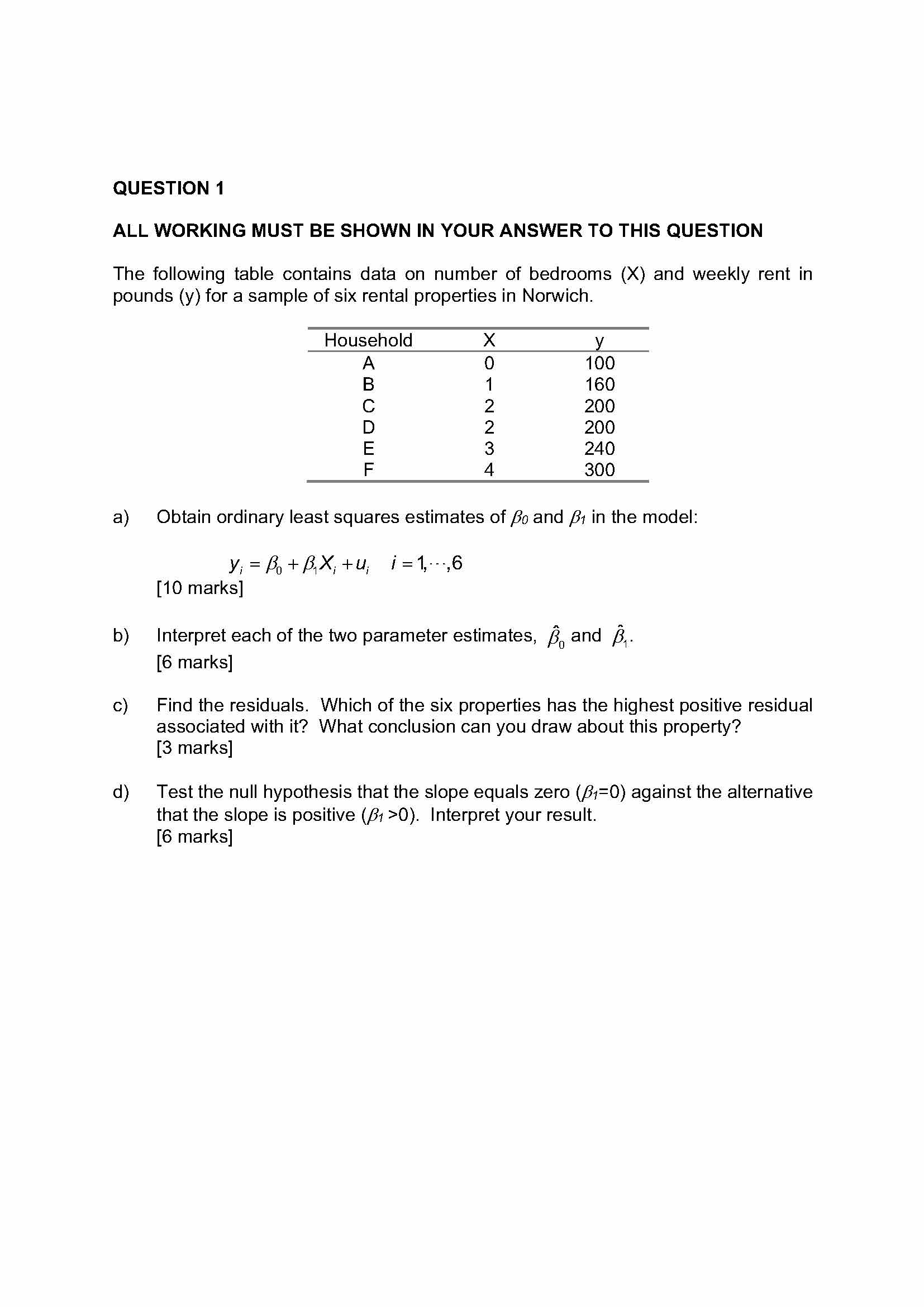 QUESTION 1

ALL WORKING MUST BE SHOWN IN YOUR ANSWER TO THIS QUESTION

The following table contains data on number of bedrooms (X) and weekly rent in pounds (y) for a sample of six rental properties in Norwich.

| Household | X | y |
|---|---|---|
| A | 0 | 100 |
| B | 1 | 160 |
| C | 2 | 200 |
| D | 2 | 200 |
| E | 3 | 240 |
| F | 4 | 300 |

a) Obtain ordinary least squares estimates of $\beta_0$ and $\beta_1$ in the model:

$y_i = \beta_0 + \beta_1 X_i + u_i \quad i = 1, \cdots, 6$
[10 marks]

b) Interpret each of the two parameter estimates, $\hat{\beta}_0$ and $\hat{\beta}_1$.
[6 marks]

c) Find the residuals. Which of the six properties has the highest positive residual associated with it? What conclusion can you draw about this property?
[3 marks]

d) Test the null hypothesis that the slope equals zero ($\beta_1$=0) against the alternative that the slope is positive ($\beta_1$ >0). Interpret your result.
[6 marks]